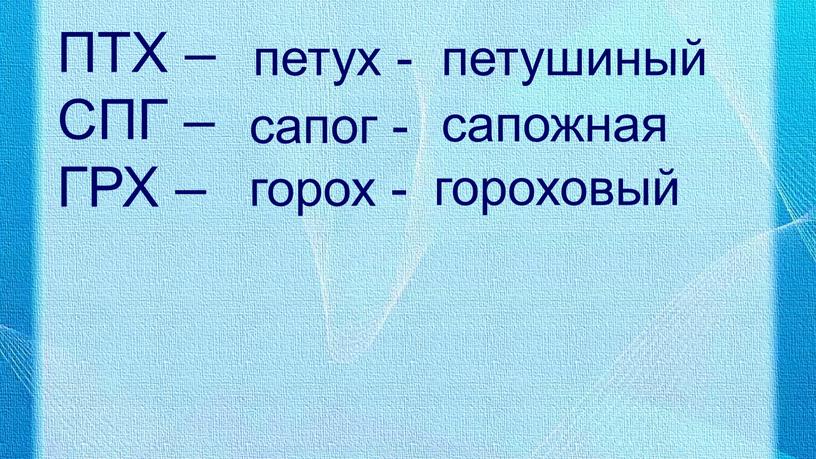 ПТХ – петух - петушиный
СПГ – сапог - сапожная
ГРХ – горох - гороховый